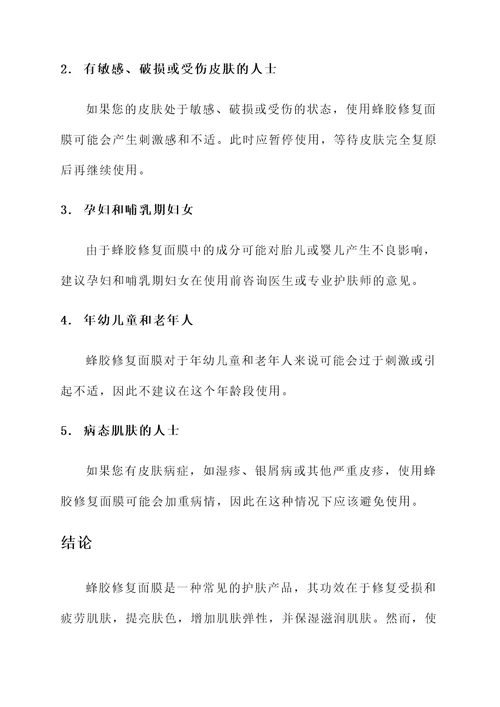 2. 有敏感、破损或受伤皮肤的人士

如果您的皮肤处于敏感、破损或受伤的状态，使用蜂胶修复面膜可能会产生刺激感和不适。此时应暂停使用，等待皮肤完全复原后再继续使用。

3. 孕妇和哺乳期妇女

由于蜂胶修复面膜中的成分可能对胎儿或婴儿产生不良影响，建议孕妇和哺乳期妇女在使用前咨询医生或专业护肤师的意见。

4. 年幼儿童和老年人

蜂胶修复面膜对于年幼儿童和老年人来说可能会过于刺激或引起不适，因此不建议在这个年龄段使用。

5. 病态肌肤的人士

如果您有皮肤病症，如湿疹、银屑病或其他严重皮疹，使用蜂胶修复面膜可能会加重病情，因此在这种情况下应该避免使用。

结论

蜂胶修复面膜是一种常见的护肤产品，其功效在于修复受损和疲劳肌肤，提亮肤色，增加肌肤弹性，并保湿滋润肌肤。然而，使